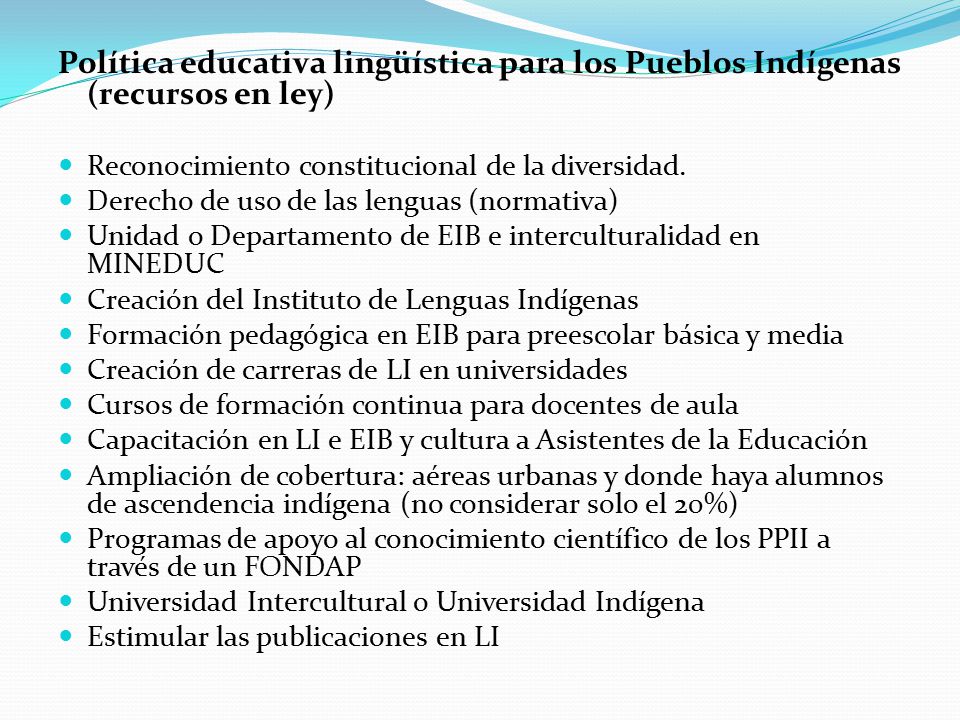 Política educativa lingüística para los Pueblos Indígenas (recursos en ley)

- Reconocimiento constitucional de la diversidad.
- Derecho de uso de las lenguas (normativa)
- Unidad o Departamento de EIB e interculturalidad en MINEDUC
- Creación del Instituto de Lenguas Indígenas
- Formación pedagógica en EIB para preescolar básica y media
- Creación de carreras de LI en universidades
- Cursos de formación continua para docentes de aula
- Capacitación en LI e EIB y cultura a Asistentes de la Educación
- Ampliación de cobertura: aéreas urbanas y donde haya alumnos de ascendencia indígena (no considerar solo el 20%)
- Programas de apoyo al conocimiento científico de los PPII a través de un FONDAP
- Universidad Intercultural o Universidad Indígena
- Estimular las publicaciones en LI